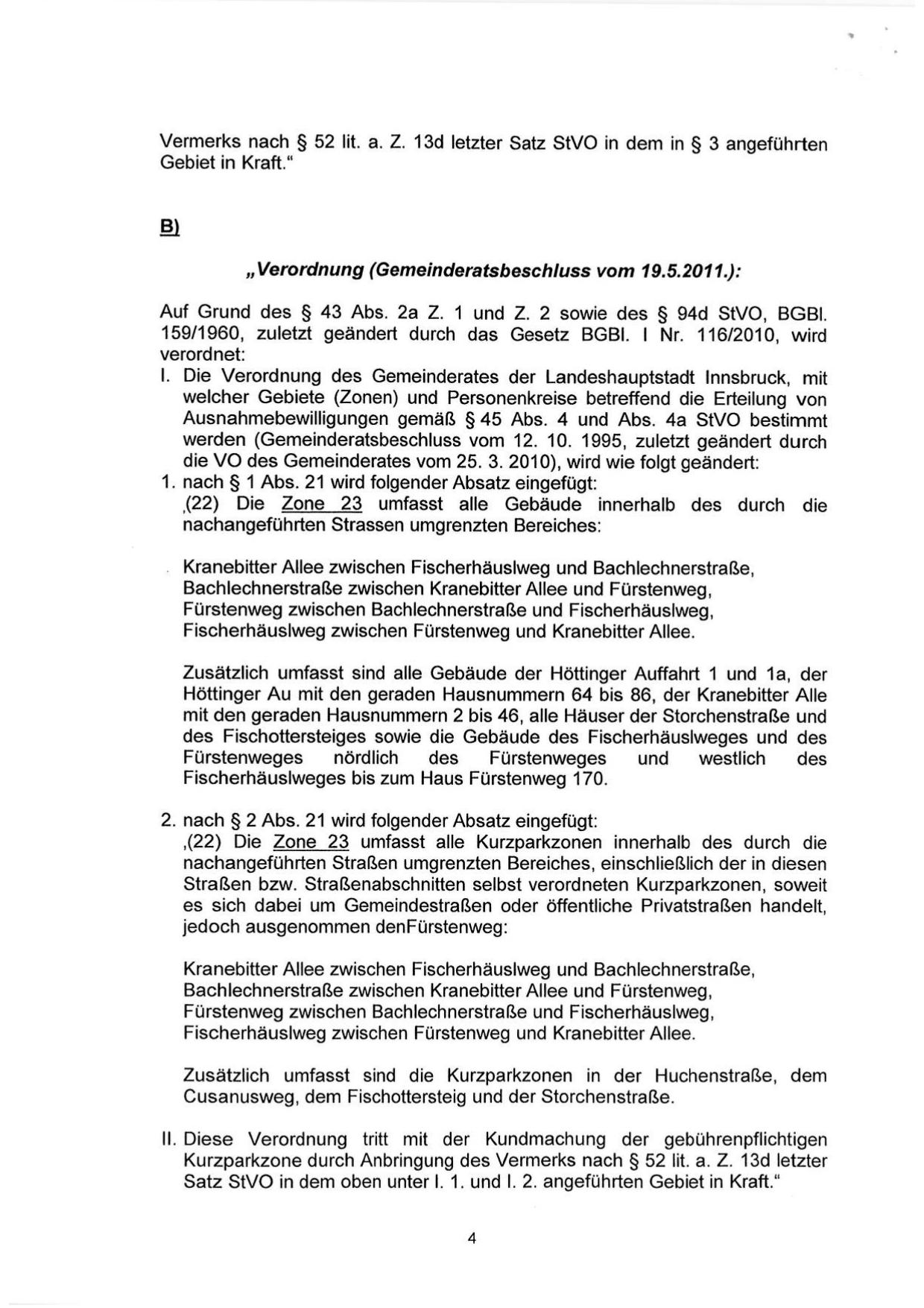 Vermerks nach § 52 lit. a. Z. 13d letzter Satz StVO in dem in § 3 angeführten Gebiet in Kraft."

B)

„Verordnung (Gemeinderatsbeschluss vom 19.5.2011.):

Auf Grund des § 43 Abs. 2a Z. 1 und Z. 2 sowie des § 94d StVO, BGBl. 159/1960, zuletzt geändert durch das Gesetz BGBl. I Nr. 116/2010, wird verordnet:

I. Die Verordnung des Gemeinderates der Landeshauptstadt Innsbruck, mit welcher Gebiete (Zonen) und Personenkreise betreffend die Erteilung von Ausnahmebewilligungen gemäß § 45 Abs. 4 und Abs. 4a StVO bestimmt werden (Gemeinderatsbeschluss vom 12. 10. 1995, zuletzt geändert durch die VO des Gemeinderates vom 25. 3. 2010), wird wie folgt geändert:

1. nach § 1 Abs. 21 wird folgender Absatz eingefügt:
‚(22) Die Zone 23 umfasst alle Gebäude innerhalb des durch die nachangeführten Strassen umgrenzten Bereiches:

Kranebitter Allee zwischen Fischerhäuslweg und Bachlechnerstraße,
Bachlechnerstraße zwischen Kranebitter Allee und Fürstenweg,
Fürstenweg zwischen Bachlechnerstraße und Fischerhäuslweg,
Fischerhäuslweg zwischen Fürstenweg und Kranebitter Allee.

Zusätzlich umfasst sind alle Gebäude der Höttinger Auffahrt 1 und 1a, der Höttinger Au mit den geraden Hausnummern 64 bis 86, der Kranebitter Alle mit den geraden Hausnummern 2 bis 46, alle Häuser der Storchenstraße und des Fischottersteiges sowie die Gebäude des Fischerhäuslweges und des Fürstenweges nördlich des Fürstenweges und westlich des Fischerhäuslweges bis zum Haus Fürstenweg 170.

2. nach § 2 Abs. 21 wird folgender Absatz eingefügt:
‚(22) Die Zone 23 umfasst alle Kurzparkzonen innerhalb des durch die nachangeführten Straßen umgrenzten Bereiches, einschließlich der in diesen Straßen bzw. Straßenabschnitten selbst verordneten Kurzparkzonen, soweit es sich dabei um Gemeindestraßen oder öffentliche Privatstraßen handelt, jedoch ausgenommen denFürstenweg:

Kranebitter Allee zwischen Fischerhäuslweg und Bachlechnerstraße,
Bachlechnerstraße zwischen Kranebitter Allee und Fürstenweg,
Fürstenweg zwischen Bachlechnerstraße und Fischerhäuslweg,
Fischerhäuslweg zwischen Fürstenweg und Kranebitter Allee.

Zusätzlich umfasst sind die Kurzparkzonen in der Huchenstraße, dem Cusanusweg, dem Fischottersteig und der Storchenstraße.

II. Diese Verordnung tritt mit der Kundmachung der gebührenpflichtigen Kurzparkzone durch Anbringung des Vermerks nach § 52 lit. a. Z. 13d letzter Satz StVO in dem oben unter I. 1. und I. 2. angeführten Gebiet in Kraft."

4